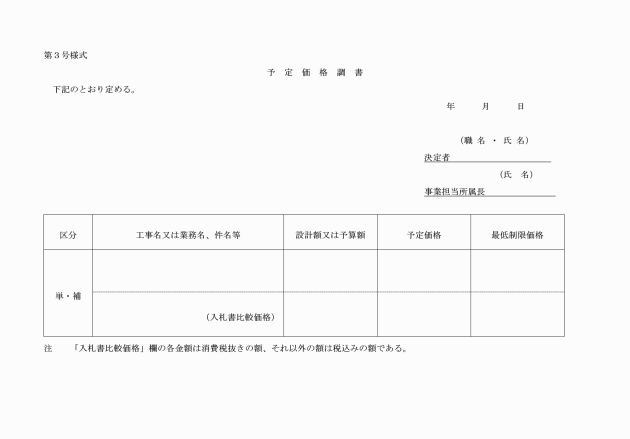 第３号様式

予　定　価　格　調　書

下記のとおり定める。

年　　月　　日

（職　名　・　氏　名）

決定者

（氏　名）

事業担当所属長

| 区分 | 工事名又は業務名、件名等 | 設計額又は予算額 | 予定価格 | 最低制限価格 |
|---|---|---|---|---|
| 単・補 | | | | |
| | （入札書比較価格） | | | |

注　「入札書比較価格」欄の各金額は消費税抜きの額、それ以外の額は税込みの額である。